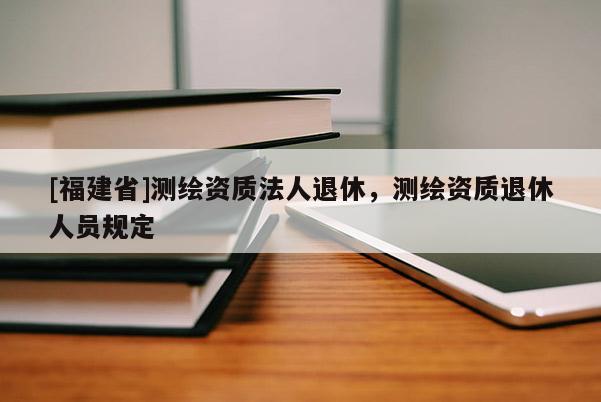 [福建省]测绘资质法人退休，测绘资质退休人员规定